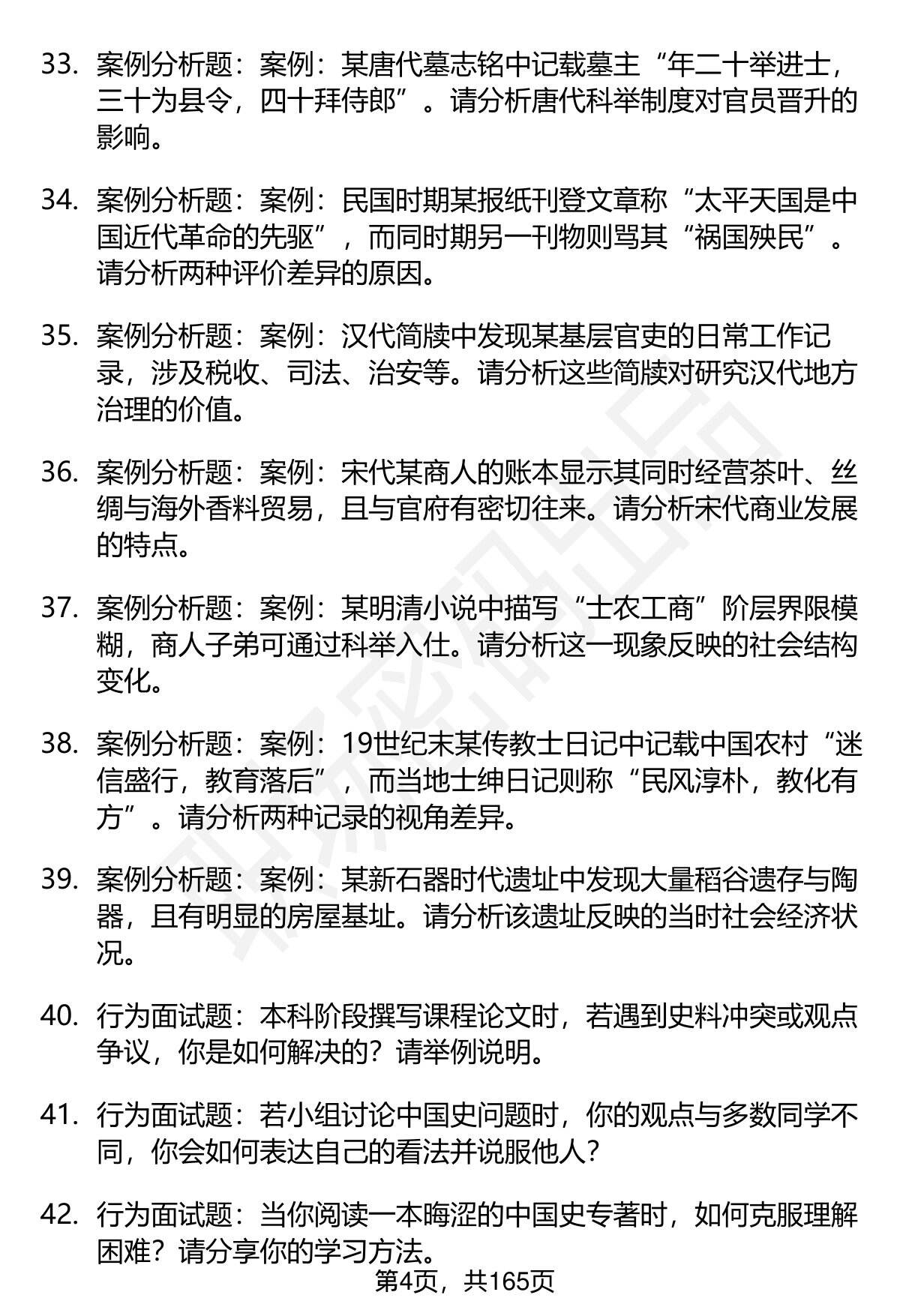 33. 案例分析题：案例：某唐代墓志铭中记载墓主“年二十举进士，三十为县令，四十拜侍郎”。请分析唐代科举制度对官员晋升的影响。

34. 案例分析题：案例：民国时期某报纸刊登文章称“太平天国是中国近代革命的先驱”，而同时期另一刊物则骂其“祸国殃民”。请分析两种评价差异的原因。

35. 案例分析题：案例：汉代简牍中发现某基层官吏的日常工作记录，涉及税收、司法、治安等。请分析这些简牍对研究汉代地方治理的价值。

36. 案例分析题：案例：宋代某商人的账本显示其同时经营茶叶、丝绸与海外香料贸易，且与官府有密切往来。请分析宋代商业发展的特点。

37. 案例分析题：案例：某明清小说中描写“士农工商”阶层界限模糊，商人子弟可通过科举入仕。请分析这一现象反映的社会结构变化。

38. 案例分析题：案例：19世纪末某传教士日记中记载中国农村“迷信盛行，教育落后”，而当地士绅日记则称“民风淳朴，教化有方”。请分析两种记录的视角差异。

39. 案例分析题：案例：某新石器时代遗址中发现大量稻谷遗存与陶器，且有明显的房屋基址。请分析该遗址反映的当时社会经济状况。

40. 行为面试题：本科阶段撰写课程论文时，若遇到史料冲突或观点争议，你是如何解决的？请举例说明。

41. 行为面试题：若小组讨论中国史问题时，你的观点与多数同学不同，你会如何表达自己的看法并说服他人？

42. 行为面试题：当你阅读一本晦涩的中国史专著时，如何克服理解困难？请分享你的学习方法。

第4页，共165页